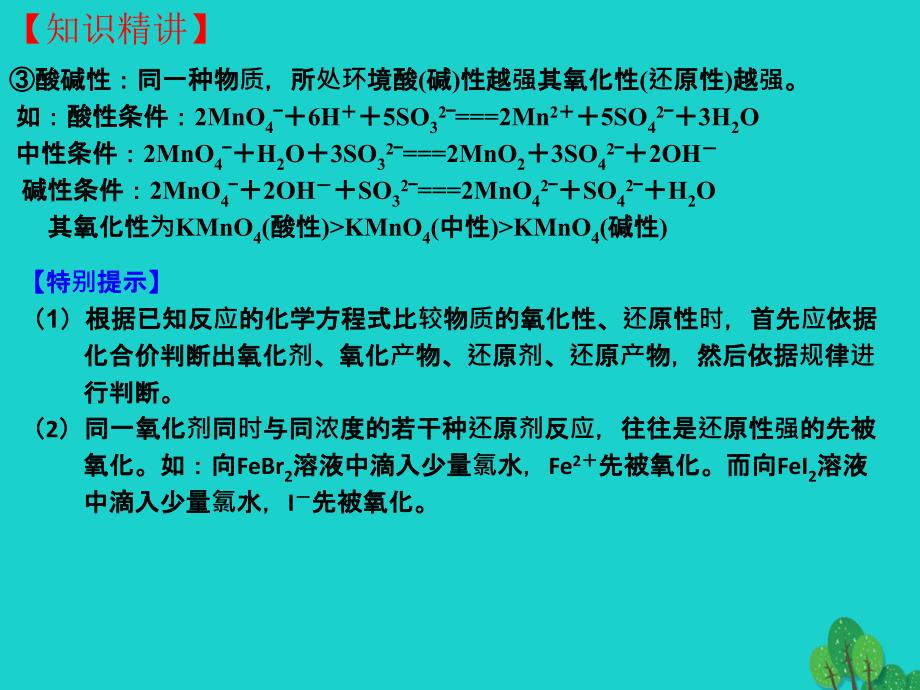 【知识精讲】

③酸碱性：同一种物质，所处环境酸(碱)性越强其氧化性(还原性)越强。

如：酸性条件：$2MnO_4^-+6H^++5SO_3^{2-}===2Mn^{2+}+5SO_4^{2-}+3H_2O$

中性条件：$2MnO_4^-+H_2O+3SO_3^{2-}===2MnO_2+3SO_4^{2-}+2OH^-$

碱性条件：$2MnO_4^-+2OH^-+SO_3^{2-}===2MnO_4^{2-}+SO_4^{2-}+H_2O$

其氧化性为$KMnO_4$(酸性)>$KMnO_4$(中性)>$KMnO_4$(碱性)

【特别提示】

（1）根据已知反应的化学方程式比较物质的氧化性、还原性时，首先应依据化合价判断出氧化剂、氧化产物、还原剂、还原产物，然后依据规律进行判断。

（2）同一氧化剂同时与同浓度的若干种还原剂反应，往往是还原性强的先被氧化。如：向$FeBr_2$溶液中滴入少量氯水，$Fe^{2+}$先被氧化。而向$FeI_2$溶液中滴入少量氯水，$I^-$先被氧化。